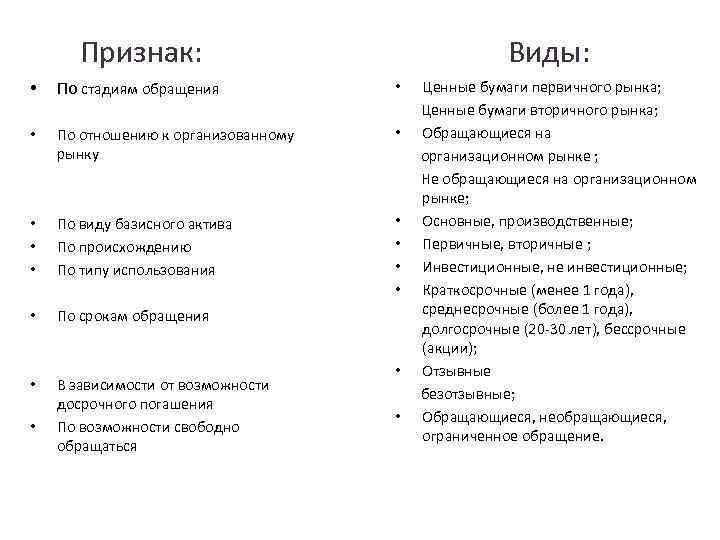 Признак:

• По стадиям обращения

• По отношению к организованному рынку

• По виду базисного актива
• По происхождению
• По типу использования

• По срокам обращения

• В зависимости от возможности досрочного погашения
• По возможности свободно обращаться

Виды:

• Ценные бумаги первичного рынка;
Ценные бумаги вторичного рынка;
• Обращающиеся на организационном рынке ;
Не обращающиеся на организационном рынке;
• Основные, производственные;
• Первичные, вторичные ;
• Инвестиционные, не инвестиционные;
• Краткосрочные (менее 1 года), среднесрочные (более 1 года), долгосрочные (20-30 лет), бессрочные (акции);
• Отзывные
безотзывные;
• Обращающиеся, необращающиеся, ограниченное обращение.